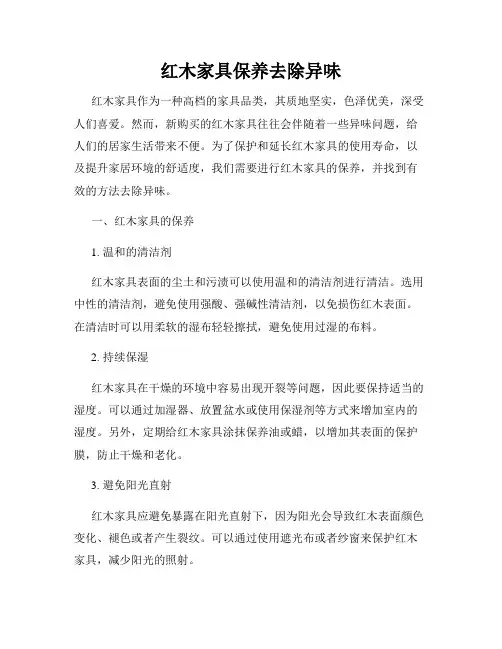 红木家具保养去除异味

红木家具作为一种高档的家具品类，其质地坚实，色泽优美，深受人们喜爱。然而，新购买的红木家具往往会伴随着一些异味问题，给人们的居家生活带来不便。为了保护和延长红木家具的使用寿命，以及提升家居环境的舒适度，我们需要进行红木家具的保养，并找到有效的方法去除异味。

一、红木家具的保养

1. 温和的清洁剂

红木家具表面的尘土和污渍可以使用温和的清洁剂进行清洁。选用中性的清洁剂，避免使用强酸、强碱性清洁剂，以免损伤红木表面。在清洁时可以用柔软的湿布轻轻擦拭，避免使用过湿的布料。

2. 持续保湿

红木家具在干燥的环境中容易出现开裂等问题，因此要保持适当的湿度。可以通过加湿器、放置盆水或使用保湿剂等方式来增加室内的湿度。另外，定期给红木家具涂抹保养油或蜡，以增加其表面的保护膜，防止干燥和老化。

3. 避免阳光直射

红木家具应避免暴露在阳光直射下，因为阳光会导致红木表面颜色变化、褪色或者产生裂纹。可以通过使用遮光布或者纱窗来保护红木家具，减少阳光的照射。